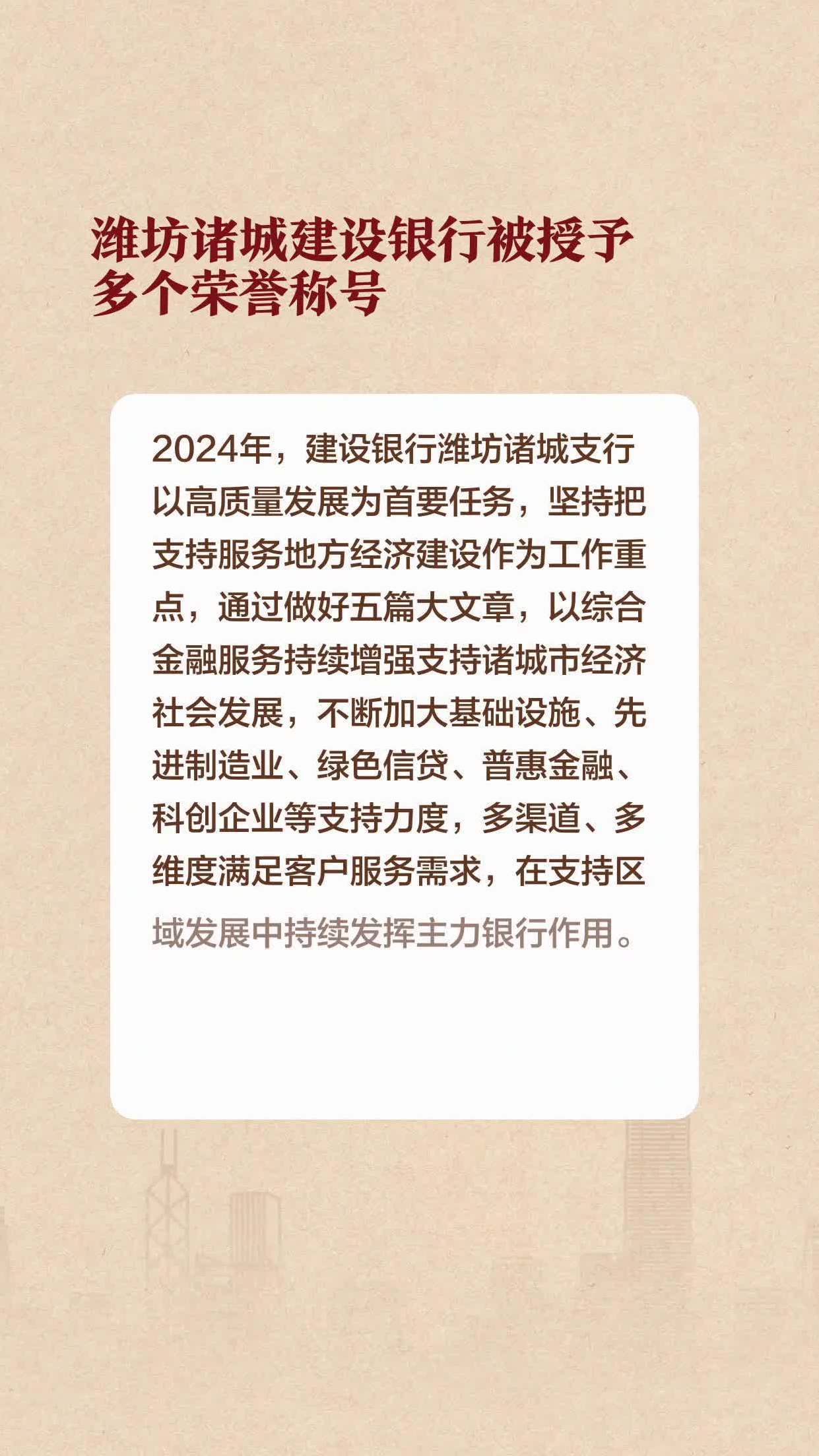 潍坊诸城建设银行被授予多个荣誉称号

2024年，建设银行潍坊诸城支行以高质量发展为首要任务，坚持把支持服务地方经济建设作为工作重点，通过做好五篇大文章，以综合金融服务持续增强支持诸城市经济社会发展，不断加大基础设施、先进制造业、绿色信贷、普惠金融、科创企业等支持力度，多渠道、多维度满足客户服务需求，在支持区域发展中持续发挥主力银行作用。